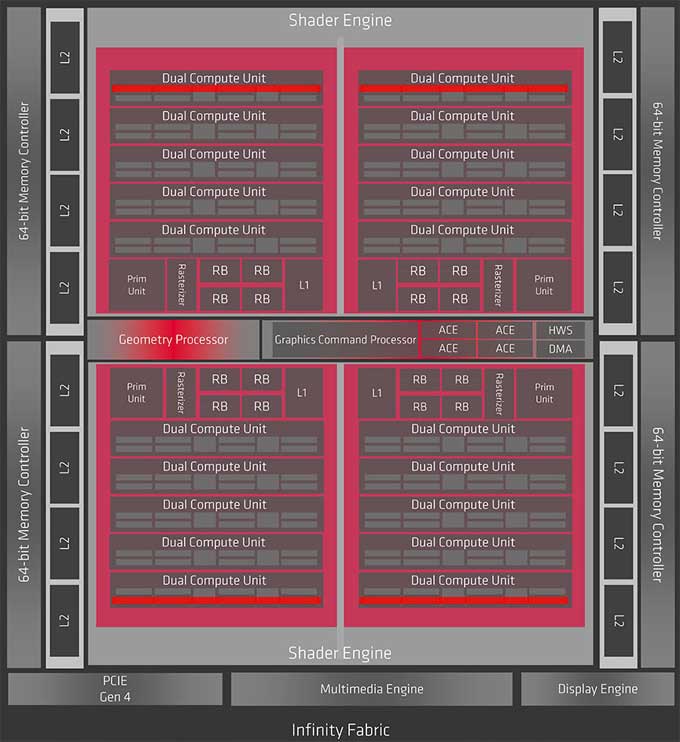 Shader Engine

64-bit Memory Controller

L2
L2
L2
L2

Dual Compute Unit
Dual Compute Unit
Dual Compute Unit
Dual Compute Unit
Dual Compute Unit

Prim Unit
Rasterizer
RB
RB
RB
RB
L1

Dual Compute Unit
Dual Compute Unit
Dual Compute Unit
Dual Compute Unit
Dual Compute Unit

L1
RB
RB
RB
RB
Rasterizer
Prim Unit

L2
L2
L2
L2

64-bit Memory Controller

Geometry Processor

Graphics Command Processor

ACE
ACE
ACE
ACE
HWS
DMA

64-bit Memory Controller

L2
L2
L2
L2

Prim Unit
Rasterizer
RB
RB
RB
RB
L1

Dual Compute Unit
Dual Compute Unit
Dual Compute Unit
Dual Compute Unit
Dual Compute Unit

L1
RB
RB
RB
RB
Rasterizer
Prim Unit

Dual Compute Unit
Dual Compute Unit
Dual Compute Unit
Dual Compute Unit
Dual Compute Unit

L2
L2
L2
L2

64-bit Memory Controller

Shader Engine

PCIE Gen 4

Multimedia Engine

Display Engine

Infinity Fabric